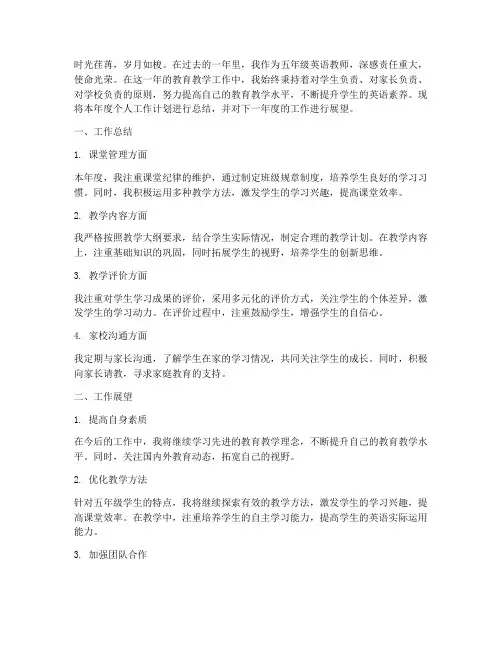 时光荏苒，岁月如梭。在过去的一年里，我作为五年级英语教师，深感责任重大，使命光荣。在这一年的教育教学工作中，我始终秉持着对学生负责、对家长负责、对学校负责的原则，努力提高自己的教育教学水平，不断提升学生的英语素养。现将本年度个人工作计划进行总结，并对下一年度的工作进行展望。

一、工作总结

1. 课堂管理方面

本年度，我注重课堂纪律的维护，通过制定班级规章制度，培养学生良好的学习习惯。同时，我积极运用多种教学方法，激发学生的学习兴趣，提高课堂效率。

2. 教学内容方面

我严格按照教学大纲要求，结合学生实际情况，制定合理的教学计划。在教学内容上，注重基础知识的巩固，同时拓展学生的视野，培养学生的创新思维。

3. 教学评价方面

我注重对学生学习成果的评价，采用多元化的评价方式，关注学生的个体差异，激发学生的学习动力。在评价过程中，注重鼓励学生，增强学生的自信心。

4. 家校沟通方面

我定期与家长沟通，了解学生在家的学习情况，共同关注学生的成长。同时，积极向家长请教，寻求家庭教育的支持。

二、工作展望

1. 提高自身素质

在今后的工作中，我将继续学习先进的教育教学理念，不断提升自己的教育教学水平。同时，关注国内外教育动态，拓宽自己的视野。

2. 优化教学方法

针对五年级学生的特点，我将继续探索有效的教学方法，激发学生的学习兴趣，提高课堂效率。在教学中，注重培养学生的自主学习能力，提高学生的英语实际运用能力。

3. 加强团队合作